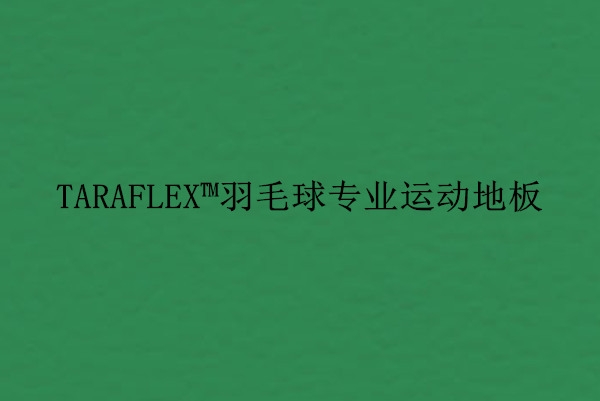 TARAFLEX™羽毛球专业运动地板